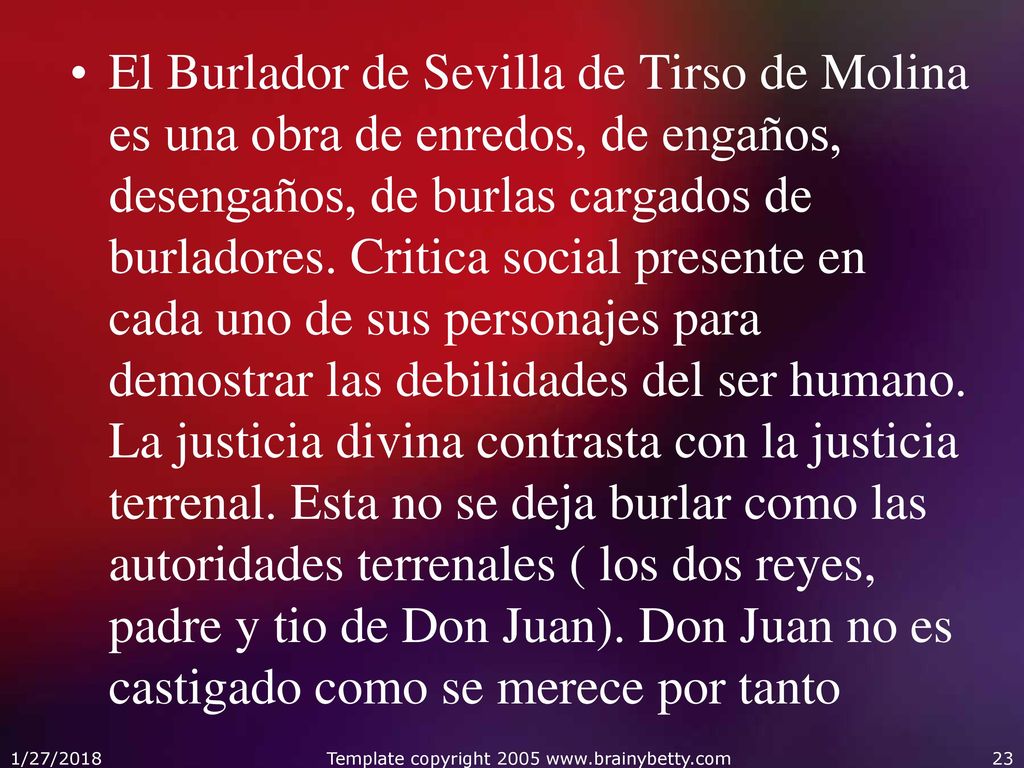 • El Burlador de Sevilla de Tirso de Molina es una obra de enredos, de engaños, desengaños, de burlas cargados de burladores. Critica social presente en cada uno de sus personajes para demostrar las debilidades del ser humano. La justicia divina contrasta con la justicia terrenal. Esta no se deja burlar como las autoridades terrenales ( los dos reyes, padre y tio de Don Juan). Don Juan no es castigado como se merece por tanto

1/27/2018 Template copyright 2005 www.brainybetty.com 23